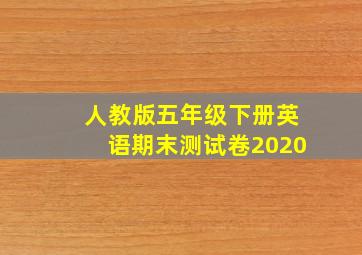 人教版五年级下册英语期末测试卷2020